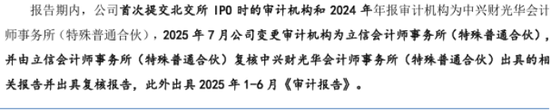 报告期内，公司首次提交北交所 IPO 时的审计机构和 2024 年年报审计机构为中兴财光华会计师事务所（特殊普通合伙），2025 年 7 月公司变更审计机构为立信会计师事务所（特殊普通合伙），并由立信会计师事务所（特殊普通合伙）复核中兴财光华会计师事务所（特殊普通合伙）出具的相关报告并出具复核报告，此外出具 2025 年 1-6 月《审计报告》。